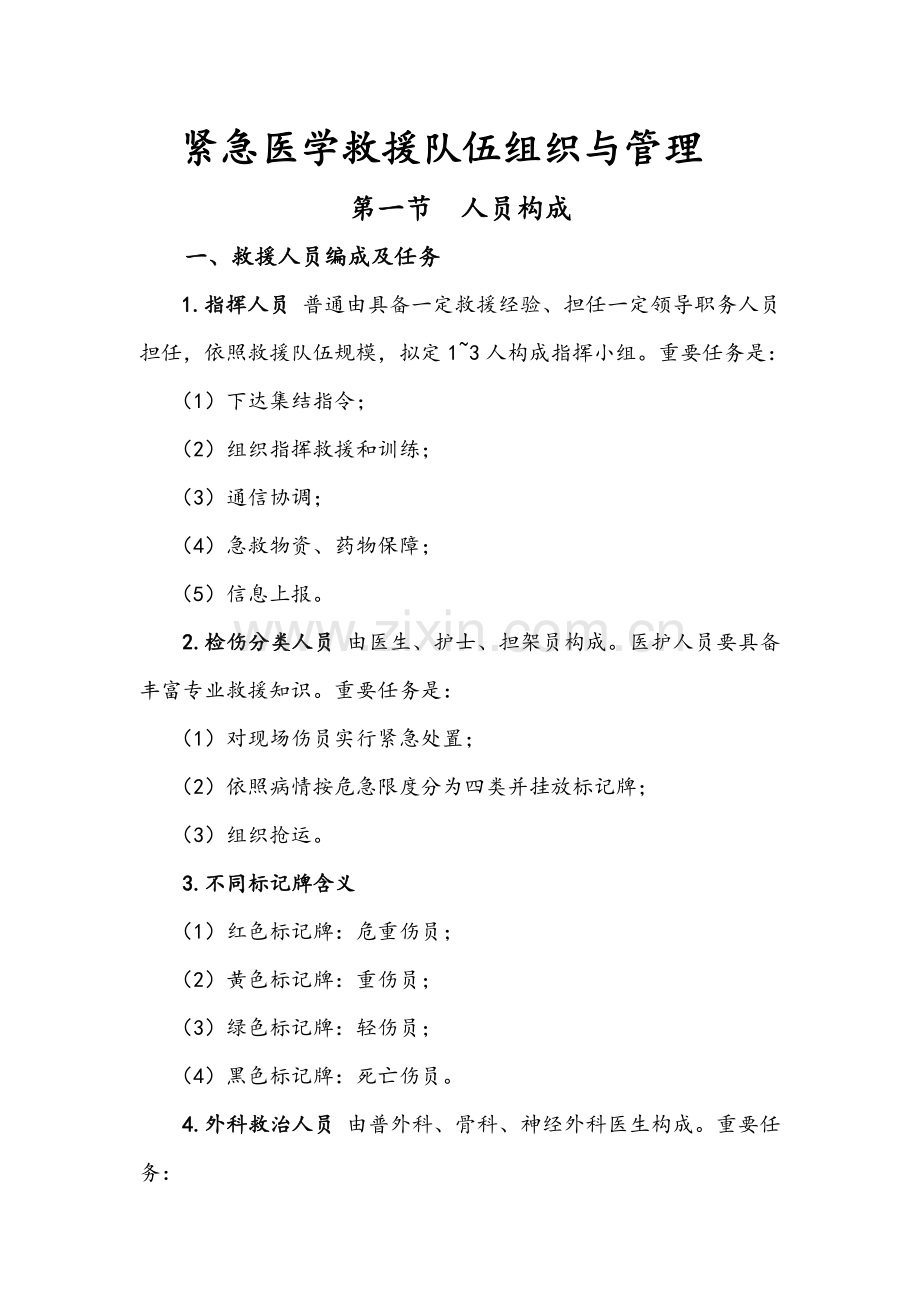 紧急医学救援队伍组织与管理

第一节 人员构成

一、救援人员编成及任务

1.指挥人员 普通由具备一定救援经验、担任一定领导职务人员担任，依照救援队伍规模，拟定1~3人构成指挥小组。重要任务是：

（1）下达集结指令；

（2）组织指挥救援和训练；

（3）通信协调；

（4）急救物资、药物保障；

（5）信息上报。

2.检伤分类人员 由医生、护士、担架员构成。医护人员要具备丰富专业救援知识。重要任务是：

（1）对现场伤员实行紧急处置；

（2）依照病情按危急限度分为四类并挂放标记牌；

（3）组织抢运。

3.不同标记牌含义

（1）红色标记牌：危重伤员；

（2）黄色标记牌：重伤员；

（3）绿色标记牌：轻伤员；

（4）黑色标记牌：死亡伤员。

4.外科救治人员 由普外科、骨科、神经外科医生构成。重要任务：

www.zixin.com.cn